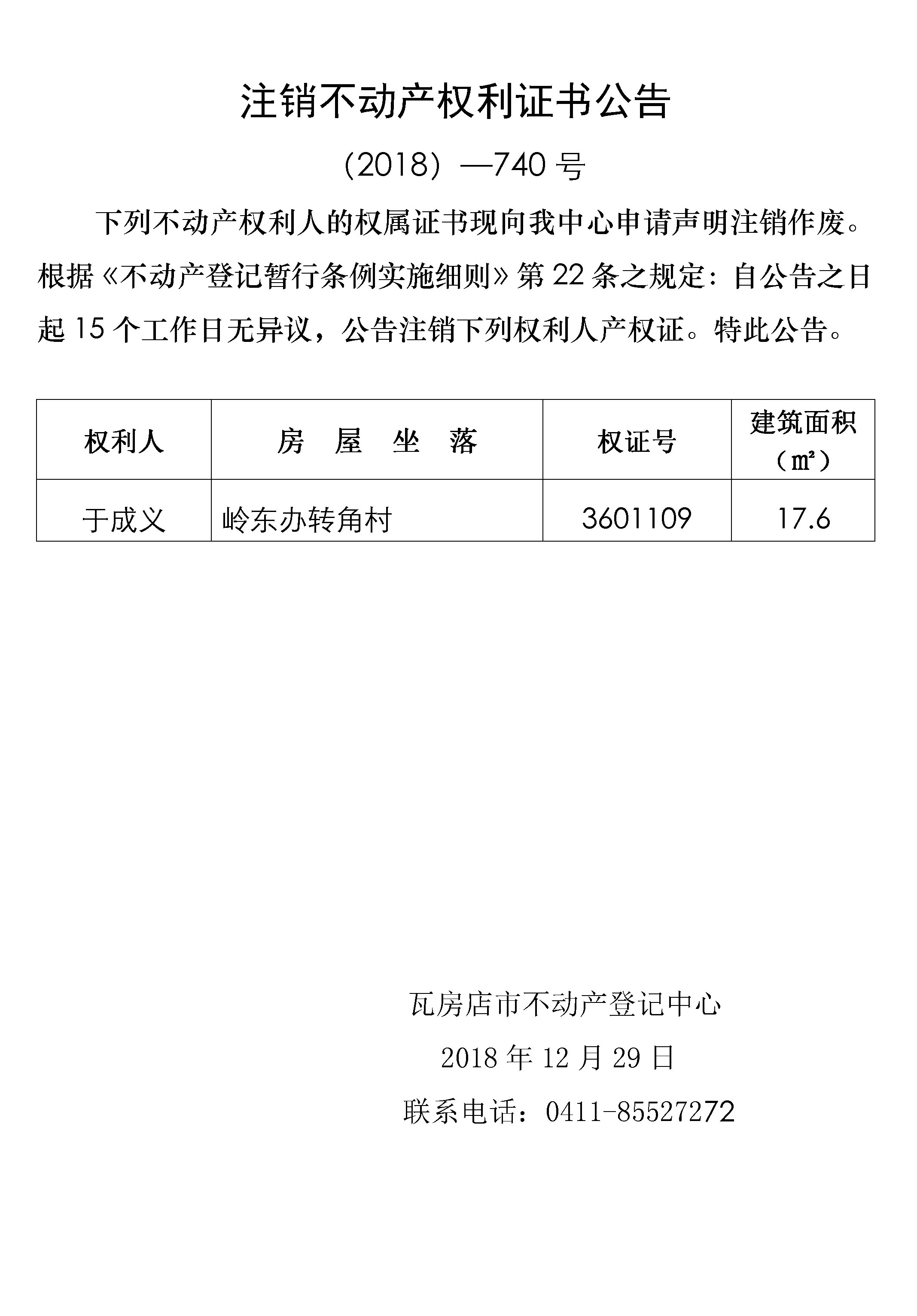 注销不动产权利证书公告

（2018）—740 号

下列不动产权利人的权属证书现向我中心申请声明注销作废。根据《不动产登记暂行条例实施细则》第 22 条之规定：自公告之日起 15 个工作日无异议，公告注销下列权利人产权证。特此公告。

| 权利人 | 房　屋　坐　落 | 权证号 | 建筑面积（㎡） |
|---|---|---|---|
| 于成义 | 岭东办转角村 | 3601109 | 17.6 |

瓦房店市不动产登记中心

2018 年 12 月 29 日

联系电话：0411-85527272